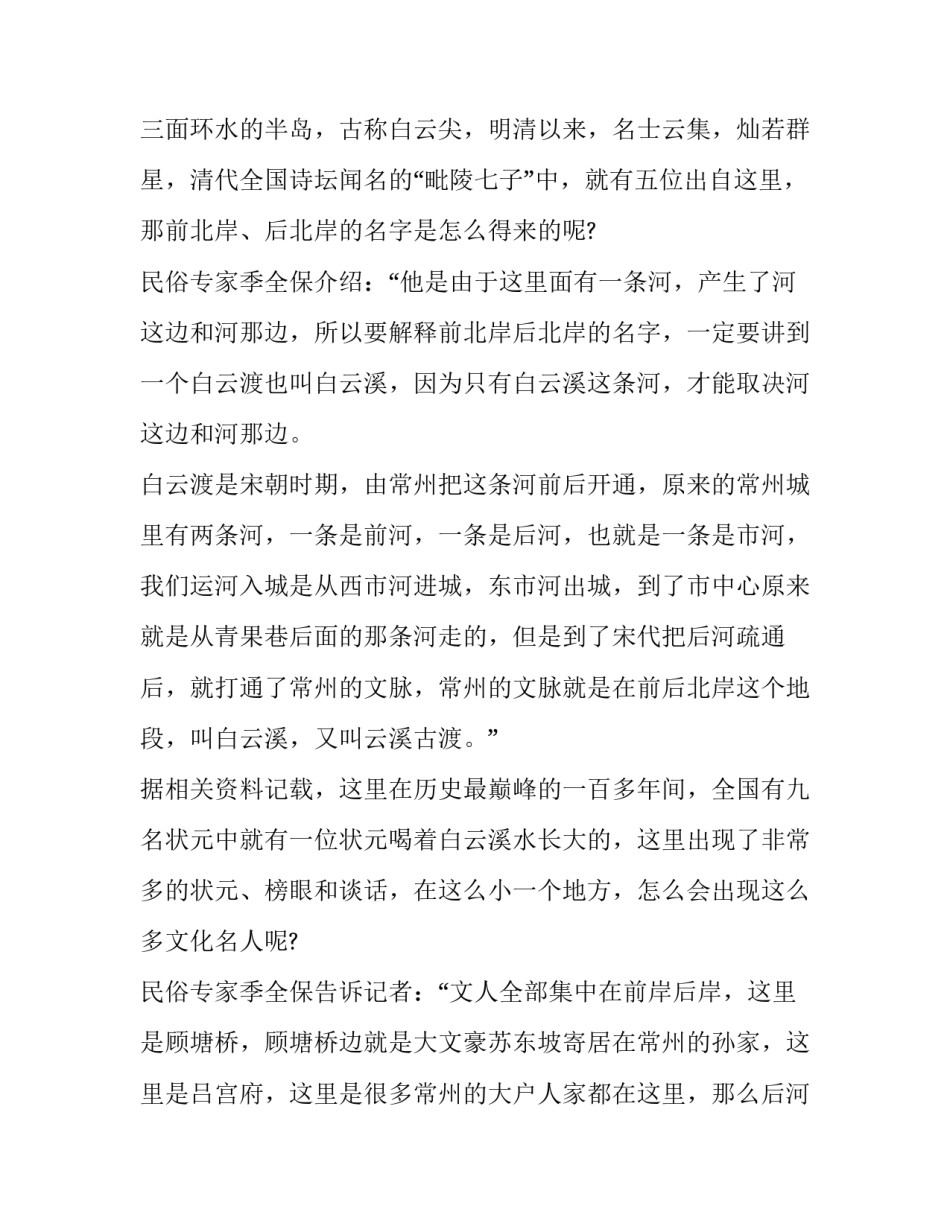 三面环水的半岛，古称白云尖，明清以来，名士云集，灿若群星，清代全国诗坛闻名的“毗陵七子”中，就有五位出自这里，那前北岸、后北岸的名字是怎么得来的呢?

民俗专家季全保介绍：“他是由于这里面有一条河，产生了河这边和河那边，所以要解释前北岸后北岸的名字，一定要讲到一个白云渡也叫白云溪，因为只有白云溪这条河，才能取决河这边和河那边。

白云渡是宋朝时期，由常州把这条河前后开通，原来的常州城里有两条河，一条是前河，一条是后河，也就是一条是市河，我们运河入城是从西市河进城，东市河出城，到了市中心原来就是从青果巷后面的那条河走的，但是到了宋代把后河疏通后，就打通了常州的文脉，常州的文脉就是在前后北岸这个地段，叫白云溪，又叫云溪古渡。”

据相关资料记载，这里在历史最巅峰的一百多年间，全国有九名状元中就有一位状元喝着白云溪水长大的，这里出现了非常多的状元、榜眼和谈话，在这么小一个地方，怎么会出现这么多文化名人呢?

民俗专家季全保告诉记者：“文人全部集中在前岸后岸，这里是顾塘桥，顾塘桥边就是大文豪苏东坡寄居在常州的孙家，这里是吕宫府，这里是很多常州的大户人家都在这里，那么后河